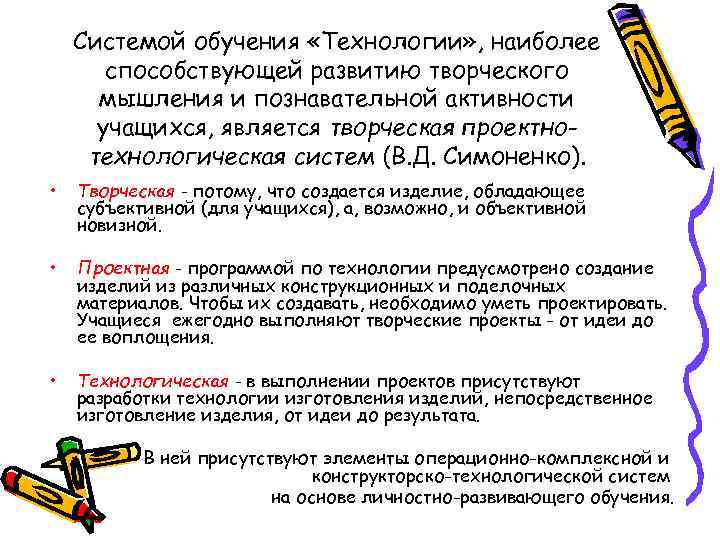 Системой обучения «Технологии», наиболее способствующей развитию творческого мышления и познавательной активности учащихся, является творческая проектно-технологическая систем (В.Д. Симоненко).

• Творческая - потому, что создается изделие, обладающее субъективной (для учащихся), а, возможно, и объективной новизной.

• Проектная - программой по технологии предусмотрено создание изделий из различных конструкционных и поделочных материалов. Чтобы их создавать, необходимо уметь проектировать. Учащиеся ежегодно выполняют творческие проекты - от идеи до ее воплощения.

• Технологическая - в выполнении проектов присутствуют разработки технологии изготовления изделий, непосредственное изготовление изделия, от идеи до результата.

В ней присутствуют элементы операционно-комплексной и конструкторско-технологической систем на основе личностно-развивающего обучения.